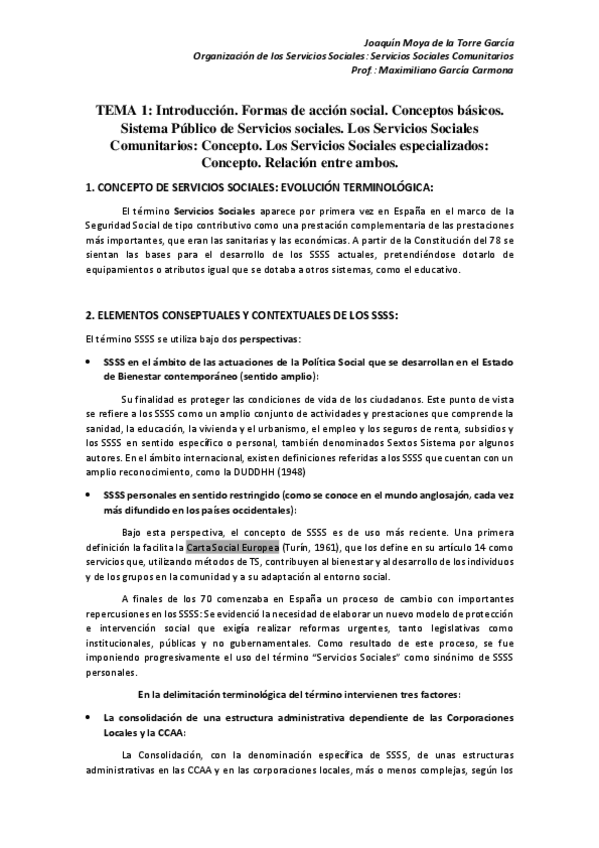 Joaquín Moya de la Torre García
Organización de los Servicios Sociales: Servicios Sociales Comunitarios
Prof.: Maximiliano García Carmona

TEMA 1: Introducción. Formas de acción social. Conceptos básicos. Sistema Público de Servicios sociales. Los Servicios Sociales Comunitarios: Concepto. Los Servicios Sociales especializados: Concepto. Relación entre ambos.

1. CONCEPTO DE SERVICIOS SOCIALES: EVOLUCIÓN TERMINOLÓGICA:

El término Servicios Sociales aparece por primera vez en España en el marco de la Seguridad Social de tipo contributivo como una prestación complementaria de las prestaciones más importantes, que eran las sanitarias y las económicas. A partir de la Constitución del 78 se sientan las bases para el desarrollo de los SSSS actuales, pretendiéndose dotarlo de equipamientos o atributos igual que se dotaba a otros sistemas, como el educativo.

2. ELEMENTOS CONSEPTUALES Y CONTEXTUALES DE LOS SSSS:

El término SSSS se utiliza bajo dos perspectivas:

• SSSS en el ámbito de las actuaciones de la Política Social que se desarrollan en el Estado de Bienestar contemporáneo (sentido amplio):

Su finalidad es proteger las condiciones de vida de los ciudadanos. Este punto de vista se refiere a los SSSS como un amplio conjunto de actividades y prestaciones que comprende la sanidad, la educación, la vivienda y el urbanismo, el empleo y los seguros de renta, subsidios y los SSSS en sentido específico o personal, también denominados Sextos Sistema por algunos autores. En el ámbito internacional, existen definiciones referidas a los SSSS que cuentan con un amplio reconocimiento, como la DUDDHH (1948)

• SSSS personales en sentido restringido (como se conoce en el mundo anglosajón, cada vez más difundido en los países occidentales):

Bajo esta perspectiva, el concepto de SSSS es de uso más reciente. Una primera definición la facilita la Carta Social Europea (Turín, 1961), que los define en su artículo 14 como servicios que, utilizando métodos de TS, contribuyen al bienestar y al desarrollo de los individuos y de los grupos en la comunidad y a su adaptación al entorno social.

A finales de los 70 comenzaba en España un proceso de cambio con importantes repercusiones en los SSSS: Se evidenció la necesidad de elaborar un nuevo modelo de protección e intervención social que exigía realizar reformas urgentes, tanto legislativas como institucionales, públicas y no gubernamentales. Como resultado de este proceso, se fue imponiendo progresivamente el uso del término "Servicios Sociales" como sinónimo de SSSS personales.

En la delimitación terminológica del término intervienen tres factores:

• La consolidación de una estructura administrativa dependiente de las Corporaciones Locales y la CCAA:

La Consolidación, con la denominación específica de SSSS, de unas estructuras administrativas en las CCAA y en las corporaciones locales, más o menos complejas, según los